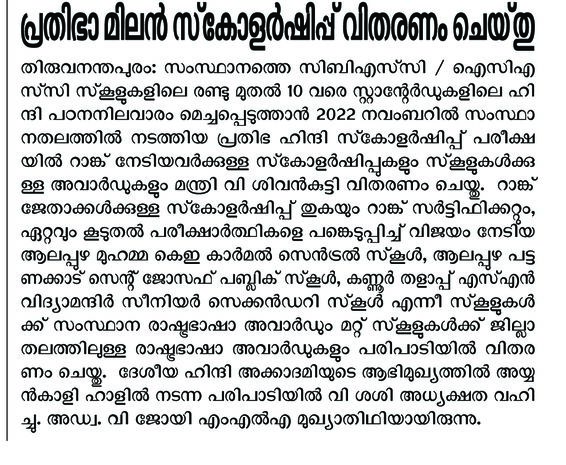 പ്രതിഭാ മിലൻ സ്കോളർഷിപ്പ് വിതരണം ചെയ്തു

തിരുവനന്തപുരം: സംസ്ഥാനത്തെ സിബിഎസ്‌സി / ഐസിഎസ്‌സി സ്കൂളുകളിലെ രണ്ടു മുതൽ 10 വരെ സ്റ്റാന്റേർഡുകളിലെ ഹിന്ദി പഠനനിലവാരം മെച്ചപ്പെടുത്താൻ 2022 നവംബറിൽ സംസ്ഥാനതലത്തിൽ നടത്തിയ പ്രതിഭ ഹിന്ദി സ്കോളർഷിപ്പ് പരീക്ഷയിൽ റാങ്ക് നേടിയവർക്കുള്ള സ്കോളർഷിപ്പുകളും സ്കൂളുകൾക്കുള്ള അവാർഡുകളും മന്ത്രി വി ശിവൻകുട്ടി വിതരണം ചെയ്തു. റാങ്ക് ജേതാക്കൾക്കുള്ള സ്കോളർഷിപ്പ് തുകയും റാങ്ക് സർട്ടിഫിക്കറ്റും, ഏറ്റവും കൂടുതൽ പരീക്ഷാർത്ഥികളെ പങ്കെടുപ്പിച്ച് വിജയം നേടിയ ആലപ്പുഴ മുഹമ്മ കെഇ കാർമൽ സെൻട്രൽ സ്കൂൾ, ആലപ്പുഴ പട്ടണക്കാട് സെന്റ് ജോസഫ് പബ്ലിക് സ്കൂൾ, കണ്ണൂർ തളാപ്പ് എസ്എൻ വിദ്യാമന്ദിർ സീനിയർ സെക്കൻഡറി സ്കൂൾ എന്നീ സ്കൂളുകൾക്ക് സംസ്ഥാന രാഷ്ട്രഭാഷാ അവാർഡും മറ്റ് സ്കൂളുകൾക്ക് ജില്ലാതലത്തിലുള്ള രാഷ്ട്രഭാഷാ അവാർഡുകളും പരിപാടിയിൽ വിതരണം ചെയ്തു. ദേശീയ ഹിന്ദി അക്കാദമിയുടെ ആഭിമുഖ്യത്തിൽ അയ്യൻകാളി ഹാളിൽ നടന്ന പരിപാടിയിൽ വി ശശി അധ്യക്ഷത വഹിച്ചു. അഡ്വ. വി ജോയി എംഎൽഎ മുഖ്യാതിഥിയായിരുന്നു.